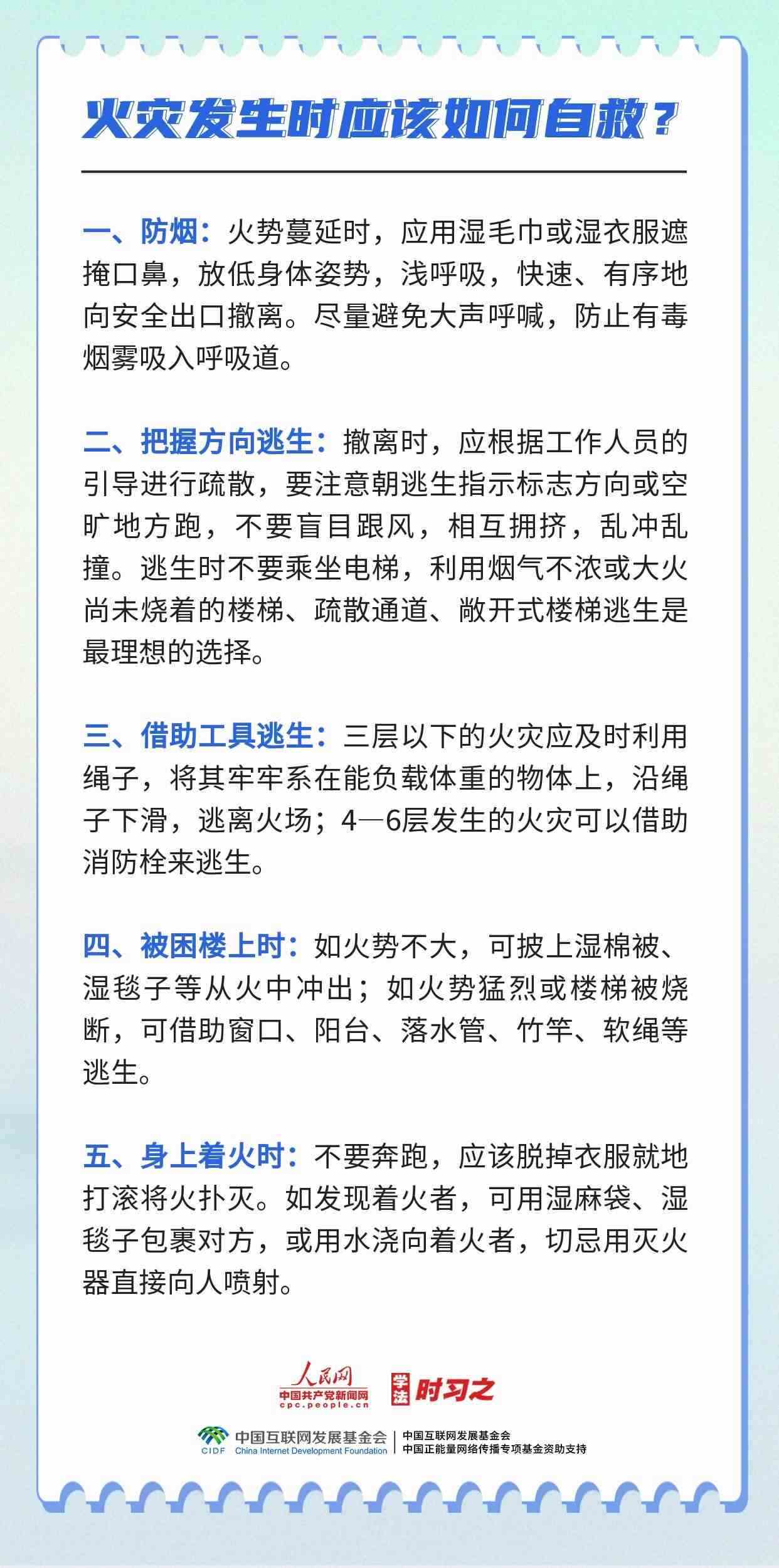 火灾发生时应该如何自救？

一、防烟：火势蔓延时，应用湿毛巾或湿衣服遮掩口鼻，放低身体姿势，浅呼吸，快速、有序地向安全出口撤离。尽量避免大声呼喊，防止有毒烟雾吸入呼吸道。

二、把握方向逃生：撤离时，应根据工作人员的引导进行疏散，要注意朝逃生指示标志方向或空旷地方跑，不要盲目跟风，相互拥挤，乱冲乱撞。逃生时不要乘坐电梯，利用烟气不浓或大火尚未烧着的楼梯、疏散通道、敞开式楼梯逃生是最理想的选择。

三、借助工具逃生：三层以下的火灾应及时利用绳子，将其牢牢系在能负载体重的物体上，沿绳子下滑，逃离火场；4—6层发生的火灾可以借助消防栓来逃生。

四、被困楼上时：如火势不大，可披上湿棉被、湿毯子等从火中冲出；如火势猛烈或楼梯被烧断，可借助窗口、阳台、落水管、竹竿、软绳等逃生。

五、身上着火时：不要奔跑，应该脱掉衣服就地打滚将火扑灭。如发现着火者，可用湿麻袋、湿毯子包裹对方，或用水浇向着火者，切忌用灭火器直接向人喷射。

人民网
中国共产党新闻网
cpc.people.cn
学法 时习之

CIDF 中国互联网发展基金会 China Internet Development Foundation
中国互联网发展基金会
中国正能量网络传播专项基金资助支持